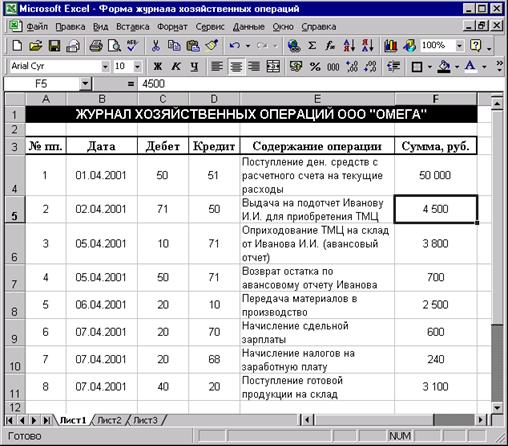 Microsoft Excel - Форма журнала хозяйственных операций

Файл Правка Вид Вставка Формат Сервис Данные Окно Справка

100%

Arial Cyr 10 Ж К Ч % 000

F5 = 4500

|   | A | B | C | D | E | F |
|---|---|---|---|---|---|---|
| 1 | ЖУРНАЛ ХОЗЯЙСТВЕННЫХ ОПЕРАЦИЙ ООО "ОМЕГА" | | | | | |
| 2 | | | | | | |
| 3 | № пп. | Дата | Дебет | Кредит | Содержание операции | Сумма, руб. |
| 4 | 1 | 01.04.2001 | 50 | 51 | Поступление ден. средств с расчетного счета на текущие расходы | 50 000 |
| 5 | 2 | 02.04.2001 | 71 | 50 | Выдача на подотчет Иванову И.И. для приобретения ТМЦ | 4 500 |
| 6 | 3 | 05.04.2001 | 10 | 71 | Оприходование ТМЦ на склад от Иванова И.И. (авансовый отчет) | 3 800 |
| 7 | 4 | 05.04.2001 | 50 | 71 | Возврат остатка по авансовому отчету Иванова | 700 |
| 8 | 5 | 06.04.2001 | 20 | 10 | Передача материалов в производство | 2 500 |
| 9 | 6 | 07.04.2001 | 20 | 70 | Начисление сдельной зарплаты | 600 |
| 10 | 7 | 07.04.2001 | 20 | 68 | Начисление налогов на заработную плату | 240 |
| 11 | 8 | 07.04.2001 | 40 | 20 | Поступление готовой продукции на склад | 3 100 |
| 12 | | | | | | |

Лист1 Лист2 Лист3

Готово NUM